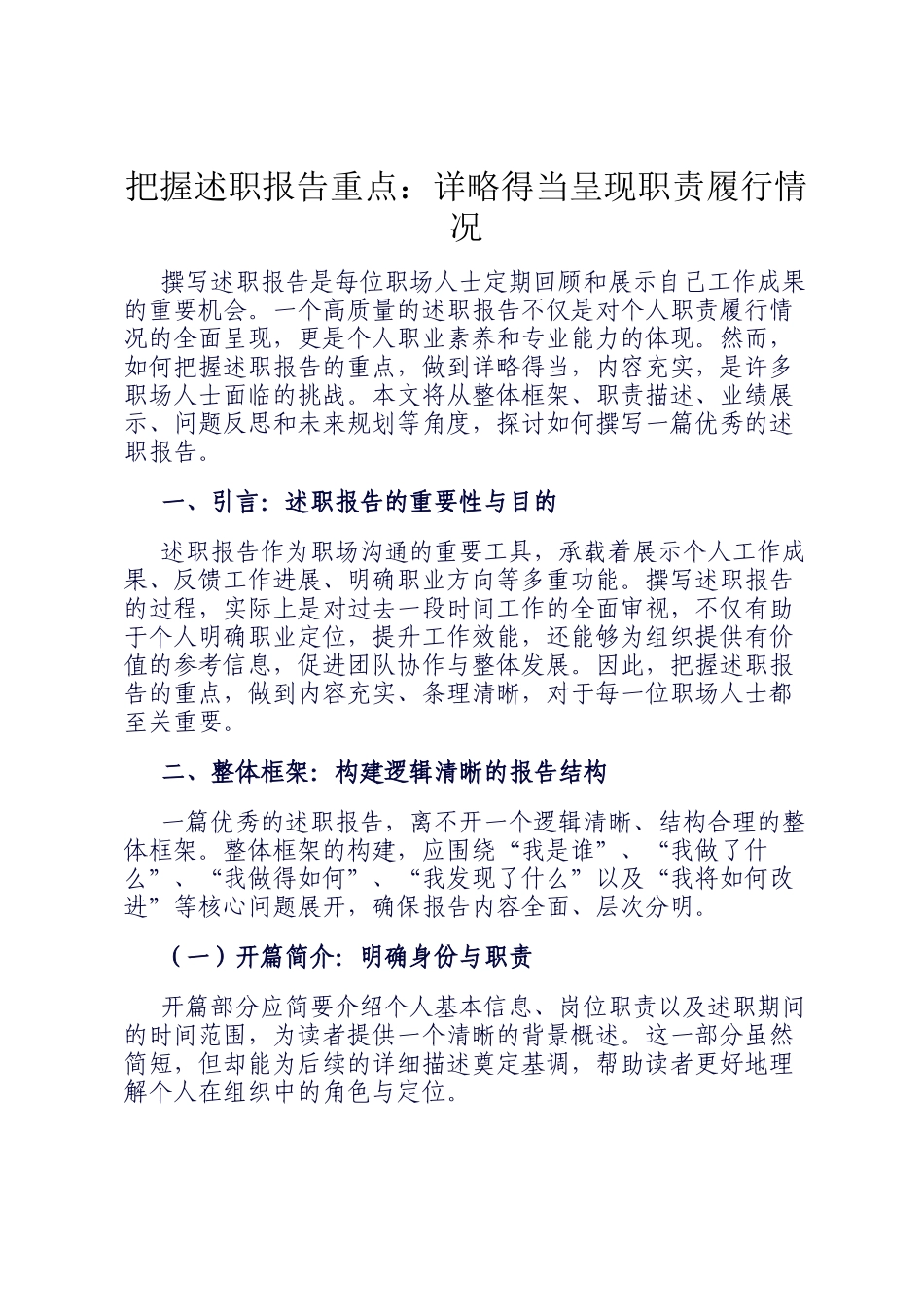 把握述职报告重点：详略得当呈现职责履行情况

撰写述职报告是每位职场人士定期回顾和展示自己工作成果的重要机会。一个高质量的述职报告不仅是对个人职责履行情况的全面呈现，更是个人职业素养和专业能力的体现。然而，如何把握述职报告的重点，做到详略得当，内容充实，是许多职场人士面临的挑战。本文将从整体框架、职责描述、业绩展示、问题反思和未来规划等角度，探讨如何撰写一篇优秀的述职报告。

一、引言：述职报告的重要性与目的

述职报告作为职场沟通的重要工具，承载着展示个人工作成果、反馈工作进展、明确职业方向等多重功能。撰写述职报告的过程，实际上是对过去一段时间工作的全面审视，不仅有助于个人明确职业定位，提升工作效能，还能够为组织提供有价值的参考信息，促进团队协作与整体发展。因此，把握述职报告的重点，做到内容充实、条理清晰，对于每一位职场人士都至关重要。

二、整体框架：构建逻辑清晰的报告结构

一篇优秀的述职报告，离不开一个逻辑清晰、结构合理的整体框架。整体框架的构建，应围绕“我是谁”、“我做了什么”、“我做得如何”、“我发现了什么”以及“我将如何改进”等核心问题展开，确保报告内容全面、层次分明。

（一）开篇简介：明确身份与职责

开篇部分应简要介绍个人基本信息、岗位职责以及述职期间的时间范围，为读者提供一个清晰的背景概述。这一部分虽然简短，但却能为后续的详细描述奠定基调，帮助读者更好地理解个人在组织中的角色与定位。